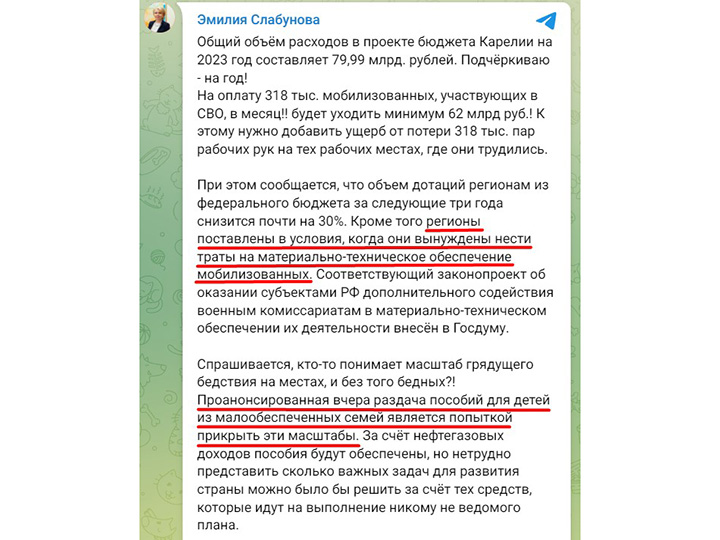 Эмилия Слабунова

Общий объём расходов в проекте бюджета Карелии на 2023 год составляет 79,99 млрд. рублей. Подчёркиваю - на год!
На оплату 318 тыс. мобилизованных, участвующих в СВО, в месяц!! будет уходить минимум 62 млрд руб.! К этому нужно добавить ущерб от потери 318 тыс. пар рабочих рук на тех рабочих местах, где они трудились.

При этом сообщается, что объем дотаций регионам из федерального бюджета за следующие три года снизится почти на 30%. Кроме того регионы поставлены в условия, когда они вынуждены нести траты на материально-техническое обеспечение мобилизованных. Соответствующий законопроект об оказании субъектами РФ дополнительного содействия военным комиссариатам в материально-техническом обеспечении их деятельности внесён в Госдуму.

Спрашивается, кто-то понимает масштаб грядущего бедствия на местах, и без того бедных?! Проанонсированная вчера раздача пособий для детей из малообеспеченных семей является попыткой прикрыть эти масштабы. За счёт нефтегазовых доходов пособия будут обеспечены, но нетрудно представить сколько важных задач для развития страны можно было бы решить за счёт тех средств, которые идут на выполнение никому не ведомого плана.